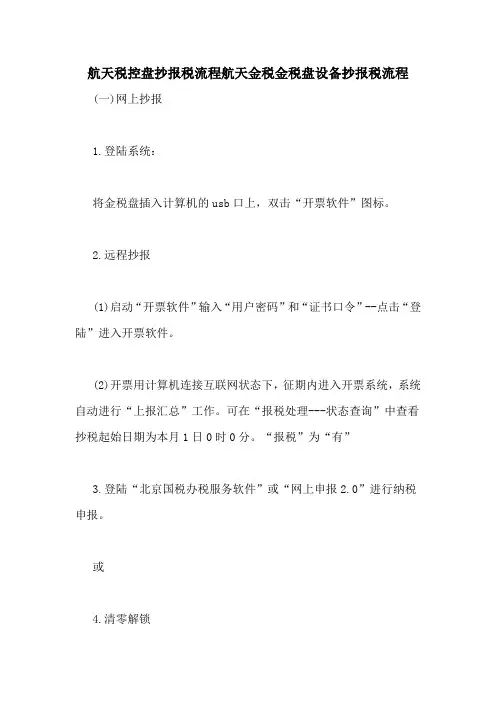 航天税控盘抄报税流程航天金税金税盘设备抄报税流程

(一)网上抄报

1.登陆系统：

将金税盘插入计算机的usb口上，双击“开票软件”图标。

2.远程抄报

(1)启动“开票软件”输入“用户密码”和“证书口令”--点击“登陆”进入开票软件。

(2)开票用计算机连接互联网状态下，征期内进入开票系统，系统自动进行“上报汇总”工作。可在“报税处理---状态查询”中查看抄税起始日期为本月1日0时0分。“报税”为“有”

3.登陆“北京国税办税服务软件”或“网上申报2.0”进行纳税申报。

或

4.清零解锁